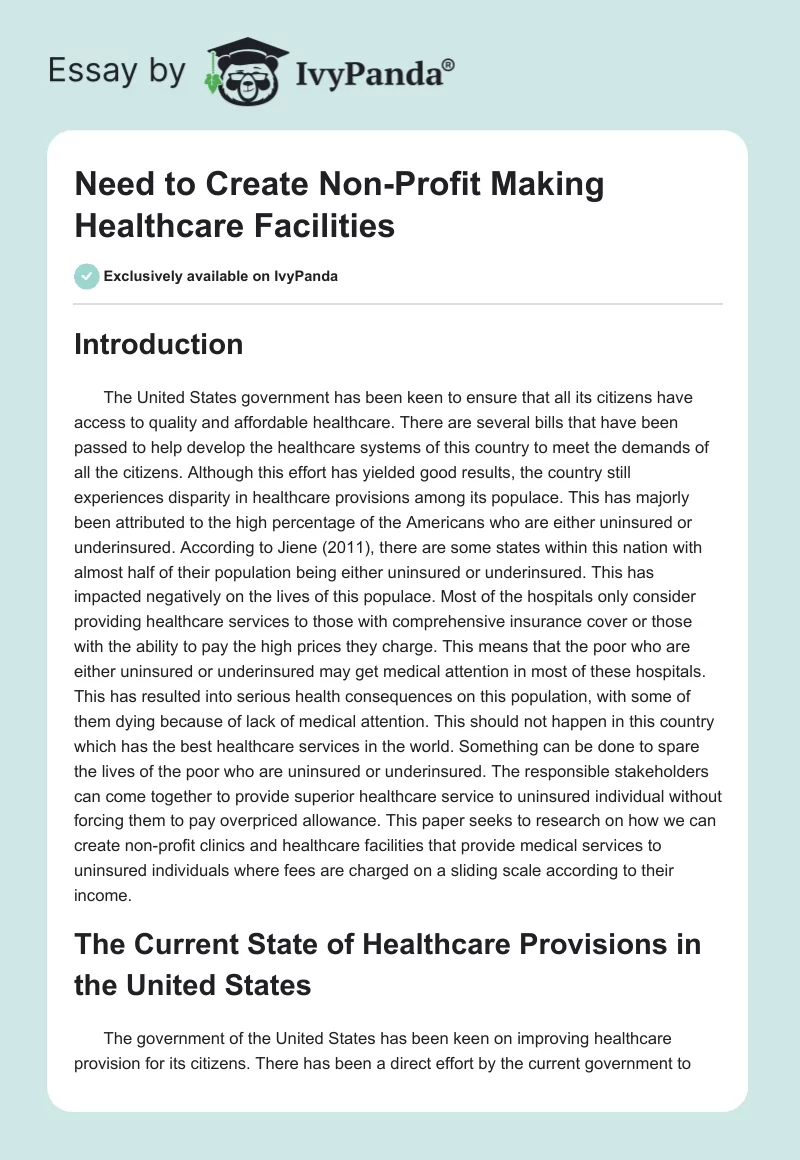 Essay by IvyPanda®

Need to Create Non-Profit Making Healthcare Facilities

Exclusively available on IvyPanda

Introduction

The United States government has been keen to ensure that all its citizens have access to quality and affordable healthcare. There are several bills that have been passed to help develop the healthcare systems of this country to meet the demands of all the citizens. Although this effort has yielded good results, the country still experiences disparity in healthcare provisions among its populace. This has majorly been attributed to the high percentage of the Americans who are either uninsured or underinsured. According to Jiene (2011), there are some states within this nation with almost half of their population being either uninsured or underinsured. This has impacted negatively on the lives of this populace. Most of the hospitals only consider providing healthcare services to those with comprehensive insurance cover or those with the ability to pay the high prices they charge. This means that the poor who are either uninsured or underinsured may get medical attention in most of these hospitals. This has resulted into serious health consequences on this population, with some of them dying because of lack of medical attention. This should not happen in this country which has the best healthcare services in the world. Something can be done to spare the lives of the poor who are uninsured or underinsured. The responsible stakeholders can come together to provide superior healthcare service to uninsured individual without forcing them to pay overpriced allowance. This paper seeks to research on how we can create non-profit clinics and healthcare facilities that provide medical services to uninsured individuals where fees are charged on a sliding scale according to their income.

The Current State of Healthcare Provisions in the United States

The government of the United States has been keen on improving healthcare provision for its citizens. There has been a direct effort by the current government to